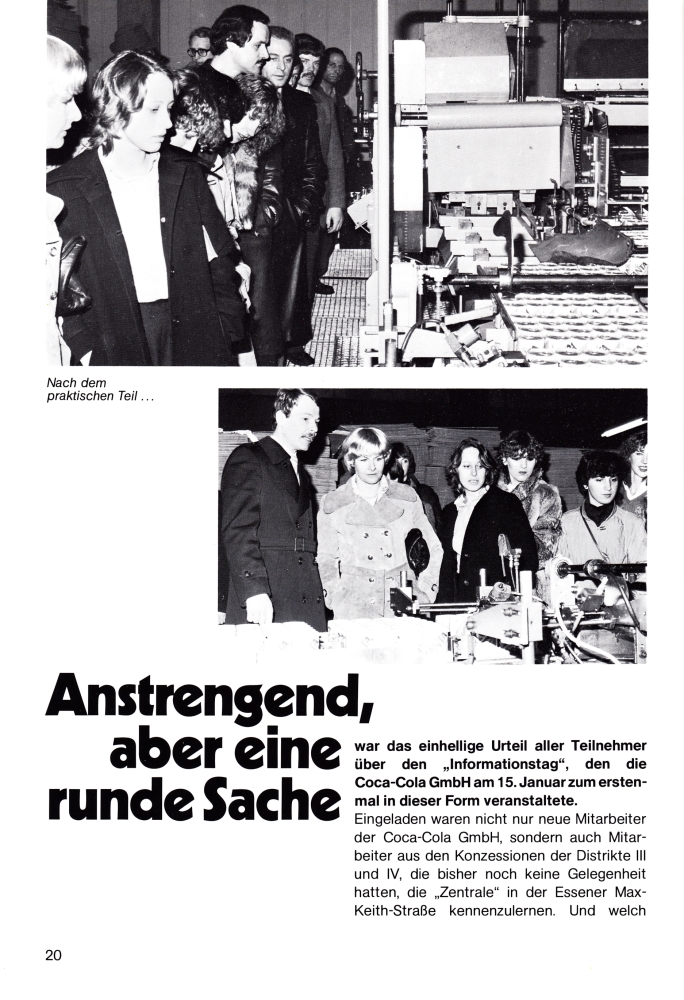 Nach dem praktischen Teil ...

Anstrengend, aber eine runde Sache

war das einhellige Urteil aller Teilnehmer über den „Informationstag“, den die Coca-Cola GmbH am 15. Januar zum erstenmal in dieser Form veranstaltete.

Eingeladen waren nicht nur neue Mitarbeiter der Coca-Cola GmbH, sondern auch Mitarbeiter aus den Konzessionen der Distrikte III und IV, die bisher noch keine Gelegenheit hatten, die „Zentrale“ in der Essener Max-Keith-Straße kennenzulernen. Und welch

20